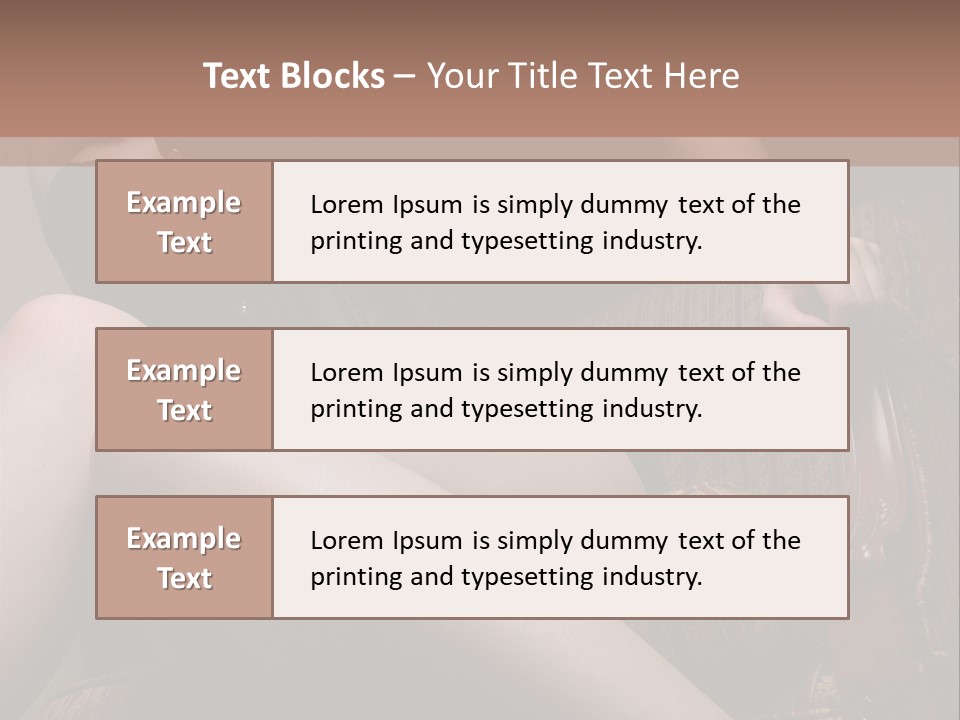 Text Blocks – Your Title Text Here

Example Text

Lorem Ipsum is simply dummy text of the printing and typesetting industry.

Example Text

Lorem Ipsum is simply dummy text of the printing and typesetting industry.

Example Text

Lorem Ipsum is simply dummy text of the printing and typesetting industry.